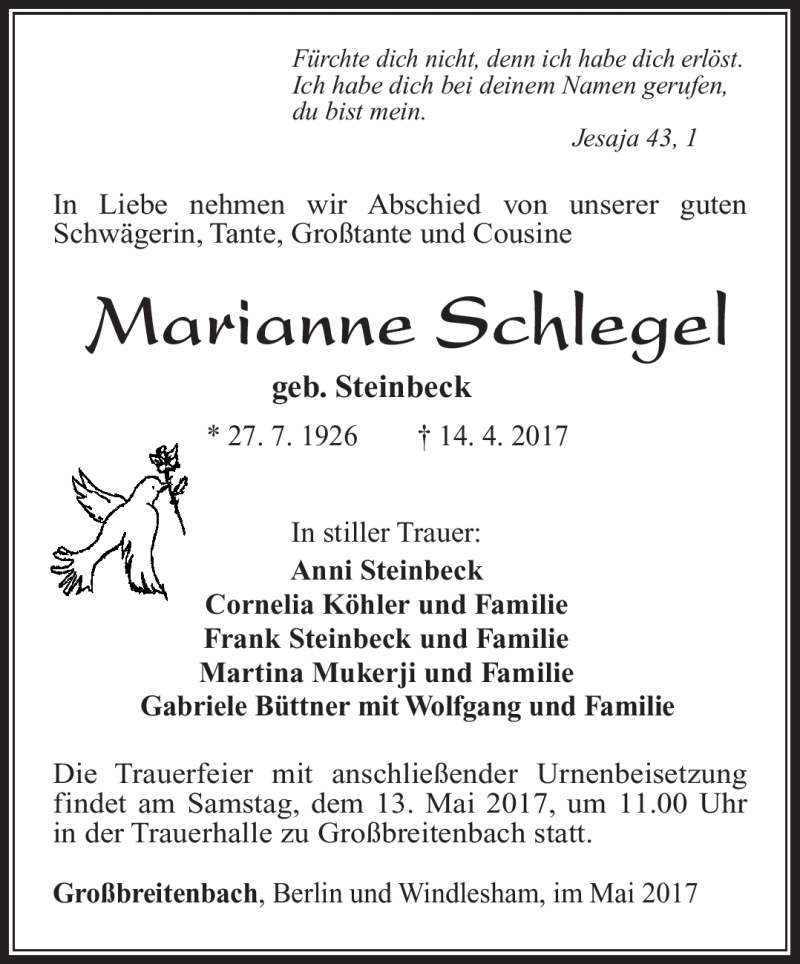 Fürchte dich nicht, denn ich habe dich erlöst. Ich habe dich bei deinem Namen gerufen, du bist mein.
Jesaja 43, 1

In Liebe nehmen wir Abschied von unserer guten Schwägerin, Tante, Großtante und Cousine

Marianne Schlegel
geb. Steinbeck
* 27. 7. 1926 † 14. 4. 2017

In stiller Trauer:
Anni Steinbeck
Cornelia Köhler und Familie
Frank Steinbeck und Familie
Martina Mukerji und Familie
Gabriele Büttner mit Wolfgang und Familie

Die Trauerfeier mit anschließender Urnenbeisetzung findet am Samstag, dem 13. Mai 2017, um 11.00 Uhr in der Trauerhalle zu Großbreitenbach statt.

Großbreitenbach, Berlin und Windlesham, im Mai 2017